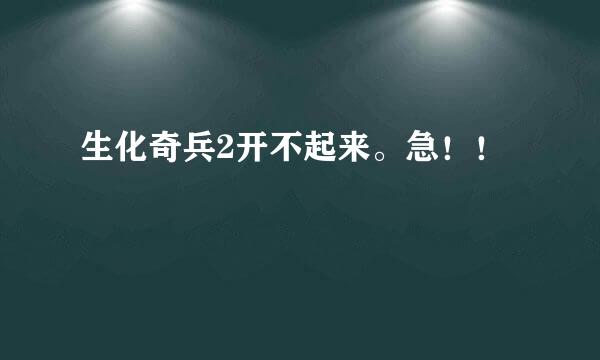 生化奇兵2开不起来。急！！